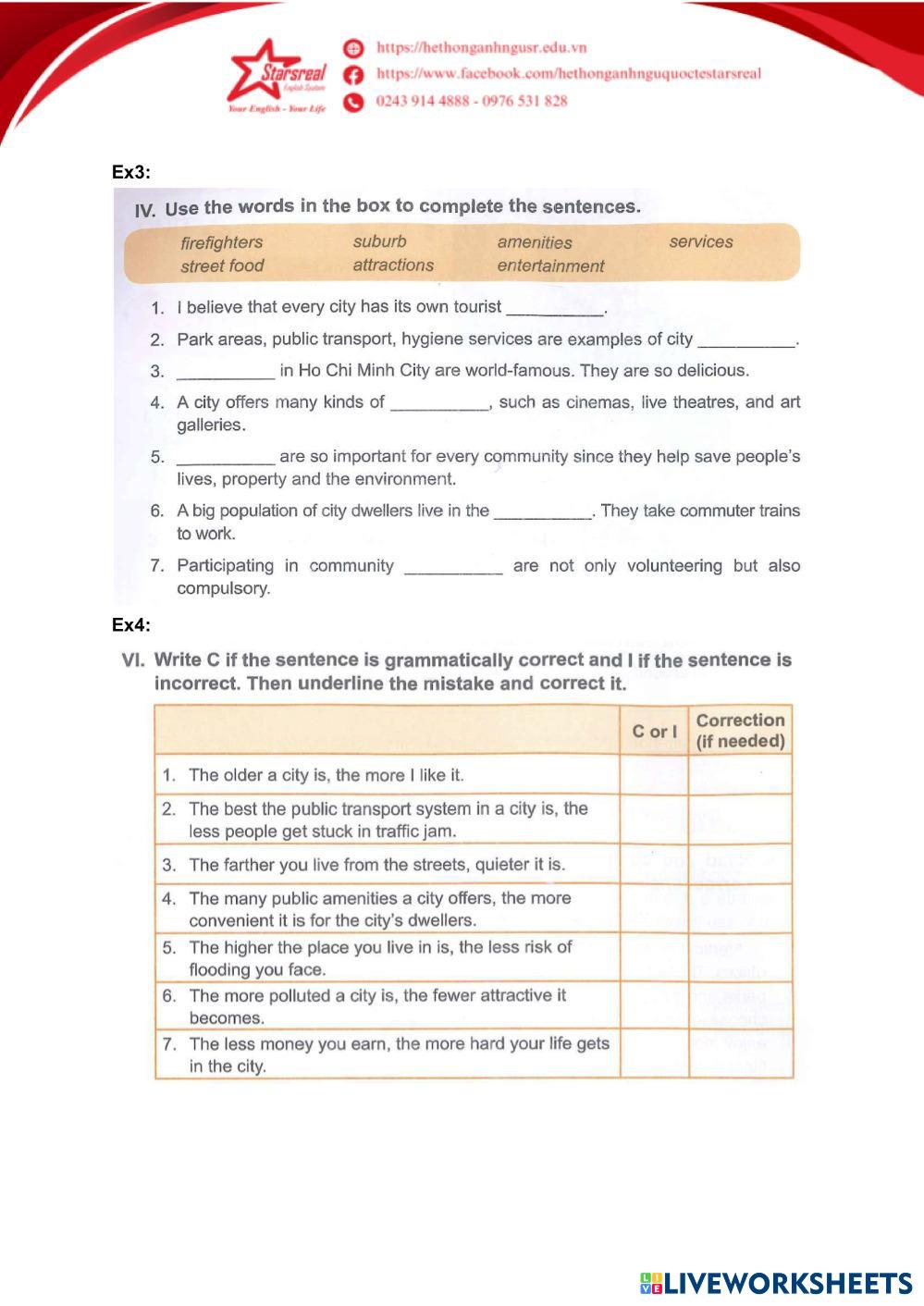 Starsreal
English System
Your English - Your Life

https://hethonganhngusr.edu.vn
https://www.facebook.com/hethonganhnguquoctestarsreal
0243 914 4888 - 0976 531 828

Ex3:

IV. Use the words in the box to complete the sentences.

firefighters suburb amenities services
street food attractions entertainment

1. I believe that every city has its own tourist __________.
2. Park areas, public transport, hygiene services are examples of city __________.
3. __________ in Ho Chi Minh City are world-famous. They are so delicious.
4. A city offers many kinds of __________, such as cinemas, live theatres, and art galleries.
5. __________ are so important for every community since they help save people's lives, property and the environment.
6. A big population of city dwellers live in the __________. They take commuter trains to work.
7. Participating in community __________ are not only volunteering but also compulsory.

Ex4:

VI. Write C if the sentence is grammatically correct and I if the sentence is incorrect. Then underline the mistake and correct it.

| | C or I | Correction (if needed) |
|---|---|---|
| 1. The older a city is, the more I like it. | | |
| 2. The best the public transport system in a city is, the less people get stuck in traffic jam. | | |
| 3. The farther you live from the streets, quieter it is. | | |
| 4. The many public amenities a city offers, the more convenient it is for the city's dwellers. | | |
| 5. The higher the place you live in is, the less risk of flooding you face. | | |
| 6. The more polluted a city is, the fewer attractive it becomes. | | |
| 7. The less money you earn, the more hard your life gets in the city. | | |

LIVEWORKSHEETS